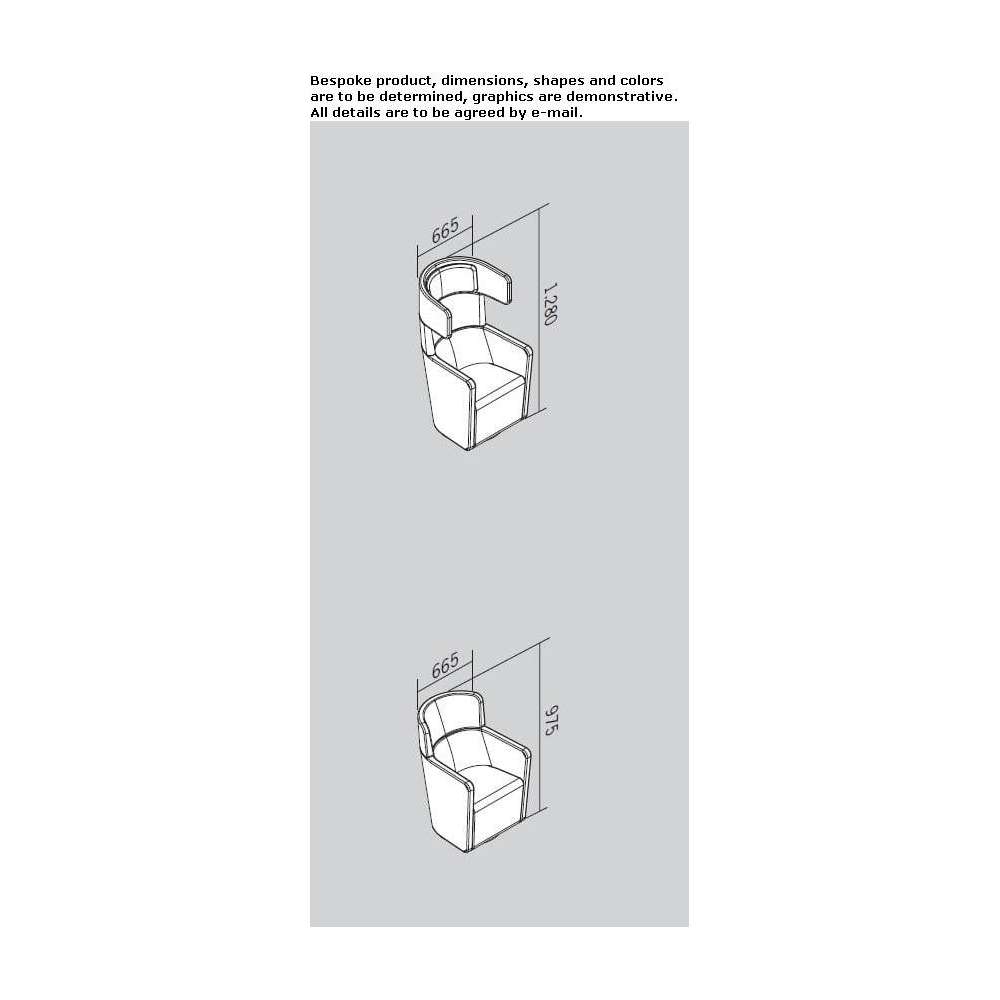 Bespoke product, dimensions, shapes and colors are to be determined, graphics are demonstrative. All details are to be agreed by e-mail.

665

1280

665

975